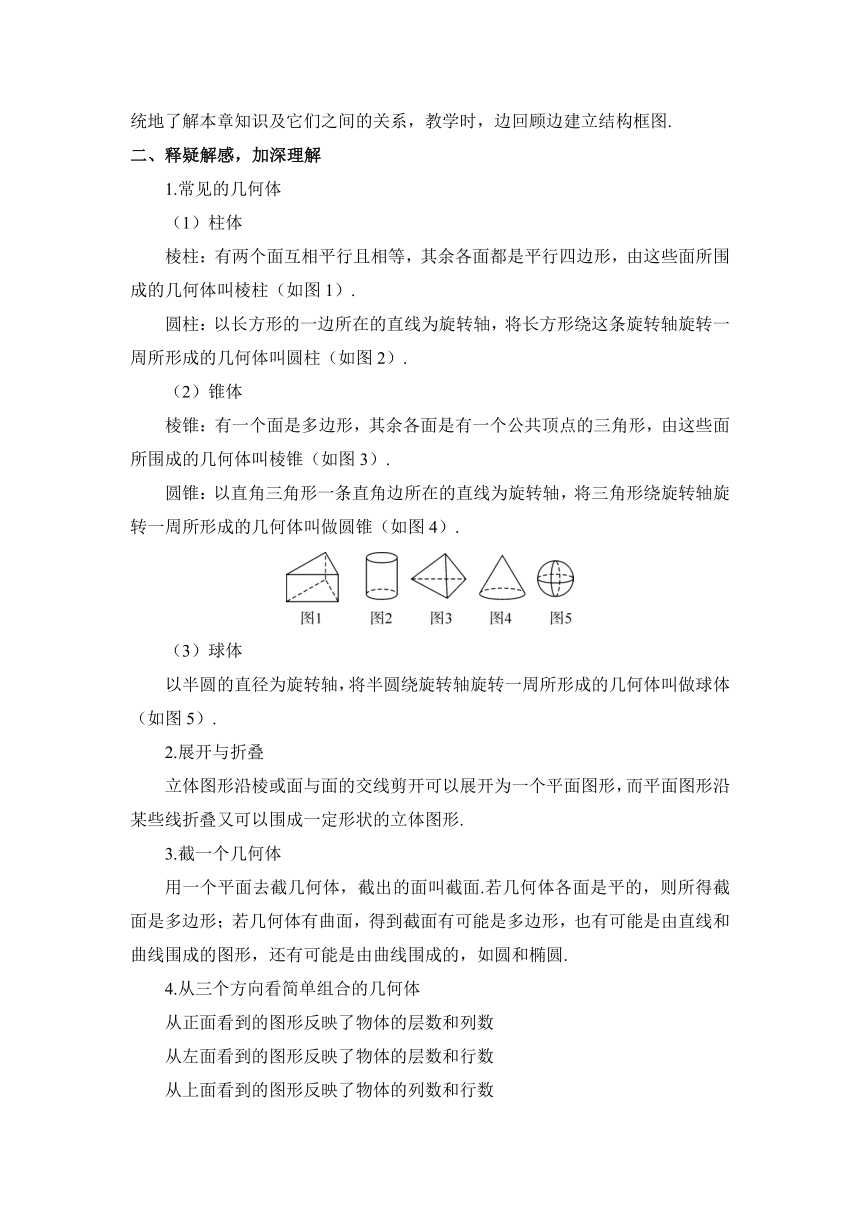 统地了解本章知识及它们之间的关系，教学时，边回顾边建立结构框图.

二、释疑解惑，加深理解

1.常见的几何体

（1）柱体

棱柱：有两个面互相平行且相等，其余各面都是平行四边形，由这些面所围成的几何体叫棱柱（如图 1）.

圆柱：以长方形的一边所在的直线为旋转轴，将长方形绕这条旋转轴旋转一周所形成的几何体叫圆柱（如图 2）.

（2）锥体

棱锥：有一个面是多边形，其余各面是有一个公共顶点的三角形，由这些面所围成的几何体叫棱锥（如图 3）.

圆锥：以直角三角形一条直角边所在的直线为旋转轴，将三角形绕旋转轴旋转一周所形成的几何体叫做圆锥（如图 4）.

图1 图2 图3 图4 图5

（3）球体

以半圆的直径为旋转轴，将半圆绕旋转轴旋转一周所形成的几何体叫做球体（如图 5）.

2.展开与折叠

立体图形沿棱或面与面的交线剪开可以展开为一个平面图形，而平面图形沿某些线折叠又可以围成一定形状的立体图形.

3.截一个几何体

用一个平面去截几何体，截出的面叫截面.若几何体各面是平的，则所得截面是多边形；若几何体有曲面，得到截面有可能是多边形，也有可能是由直线和曲线围成的图形，还有可能是由曲线围成的，如圆和椭圆.

4.从三个方向看简单组合的几何体

从正面看到的图形反映了物体的层数和列数

从左面看到的图形反映了物体的层数和行数

从上面看到的图形反映了物体的列数和行数